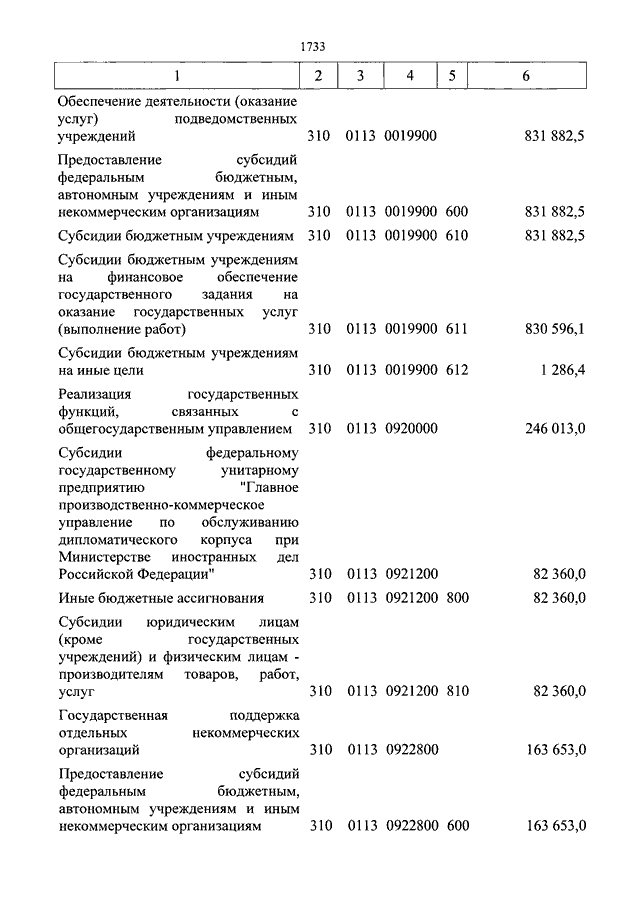 1733

| 1 | 2 | 3 | 4 | 5 | 6 |
|---|---|---|---|---|---|
| Обеспечение деятельности (оказание услуг) подведомственных учреждений | 310 | 0113 | 0019900 | | 831 882,5 |
| Предоставление субсидий федеральным бюджетным, автономным учреждениям и иным некоммерческим организациям | 310 | 0113 | 0019900 | 600 | 831 882,5 |
| Субсидии бюджетным учреждениям | 310 | 0113 | 0019900 | 610 | 831 882,5 |
| Субсидии бюджетным учреждениям на финансовое обеспечение государственного задания на оказание государственных услуг (выполнение работ) | 310 | 0113 | 0019900 | 611 | 830 596,1 |
| Субсидии бюджетным учреждениям на иные цели | 310 | 0113 | 0019900 | 612 | 1 286,4 |
| Реализация государственных функций, связанных с общегосударственным управлением | 310 | 0113 | 0920000 | | 246 013,0 |
| Субсидии федеральному государственному унитарному предприятию "Главное производственно-коммерческое управление по обслуживанию дипломатического корпуса при Министерстве иностранных дел Российской Федерации" | 310 | 0113 | 0921200 | | 82 360,0 |
| Иные бюджетные ассигнования | 310 | 0113 | 0921200 | 800 | 82 360,0 |
| Субсидии юридическим лицам (кроме государственных учреждений) и физическим лицам - производителям товаров, работ, услуг | 310 | 0113 | 0921200 | 810 | 82 360,0 |
| Государственная поддержка отдельных некоммерческих организаций | 310 | 0113 | 0922800 | | 163 653,0 |
| Предоставление субсидий федеральным бюджетным, автономным учреждениям и иным некоммерческим организациям | 310 | 0113 | 0922800 | 600 | 163 653,0 |